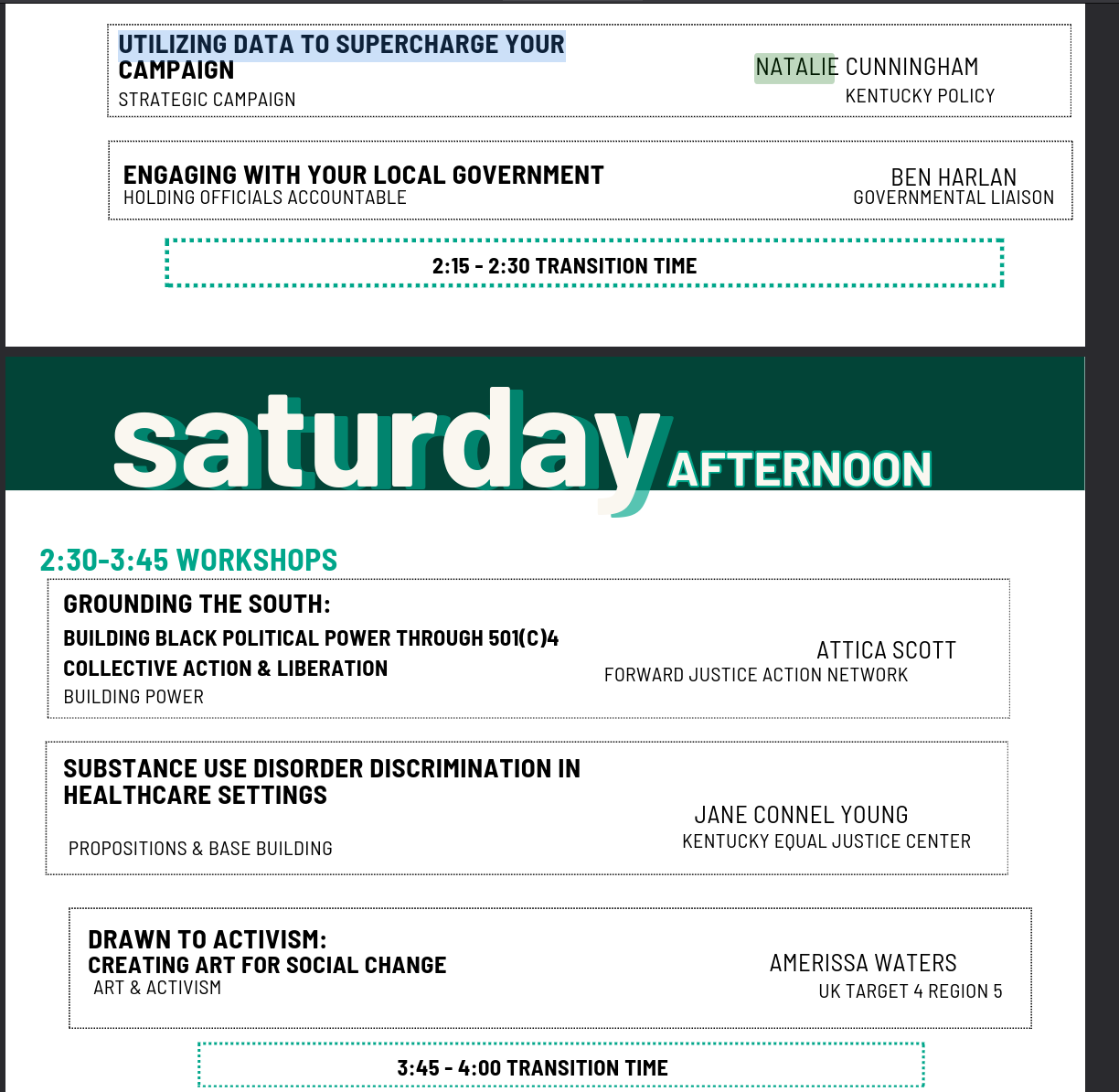 UTILIZING DATA TO SUPERCHARGE YOUR CAMPAIGN
STRATEGIC CAMPAIGN

NATALIE CUNNINGHAM
KENTUCKY POLICY

ENGAGING WITH YOUR LOCAL GOVERNMENT
HOLDING OFFICIALS ACCOUNTABLE

BEN HARLAN
GOVERNMENTAL LIAISON

2:15 - 2:30 TRANSITION TIME

saturday AFTERNOON

2:30-3:45 WORKSHOPS

GROUNDING THE SOUTH:
BUILDING BLACK POLITICAL POWER THROUGH 501(C)4
COLLECTIVE ACTION & LIBERATION
BUILDING POWER

ATTICA SCOTT
FORWARD JUSTICE ACTION NETWORK

SUBSTANCE USE DISORDER DISCRIMINATION IN HEALTHCARE SETTINGS
PROPOSITIONS & BASE BUILDING

JANE CONNEL YOUNG
KENTUCKY EQUAL JUSTICE CENTER

DRAWN TO ACTIVISM:
CREATING ART FOR SOCIAL CHANGE
ART & ACTIVISM

AMERISSA WATERS
UK TARGET 4 REGION 5

3:45 - 4:00 TRANSITION TIME